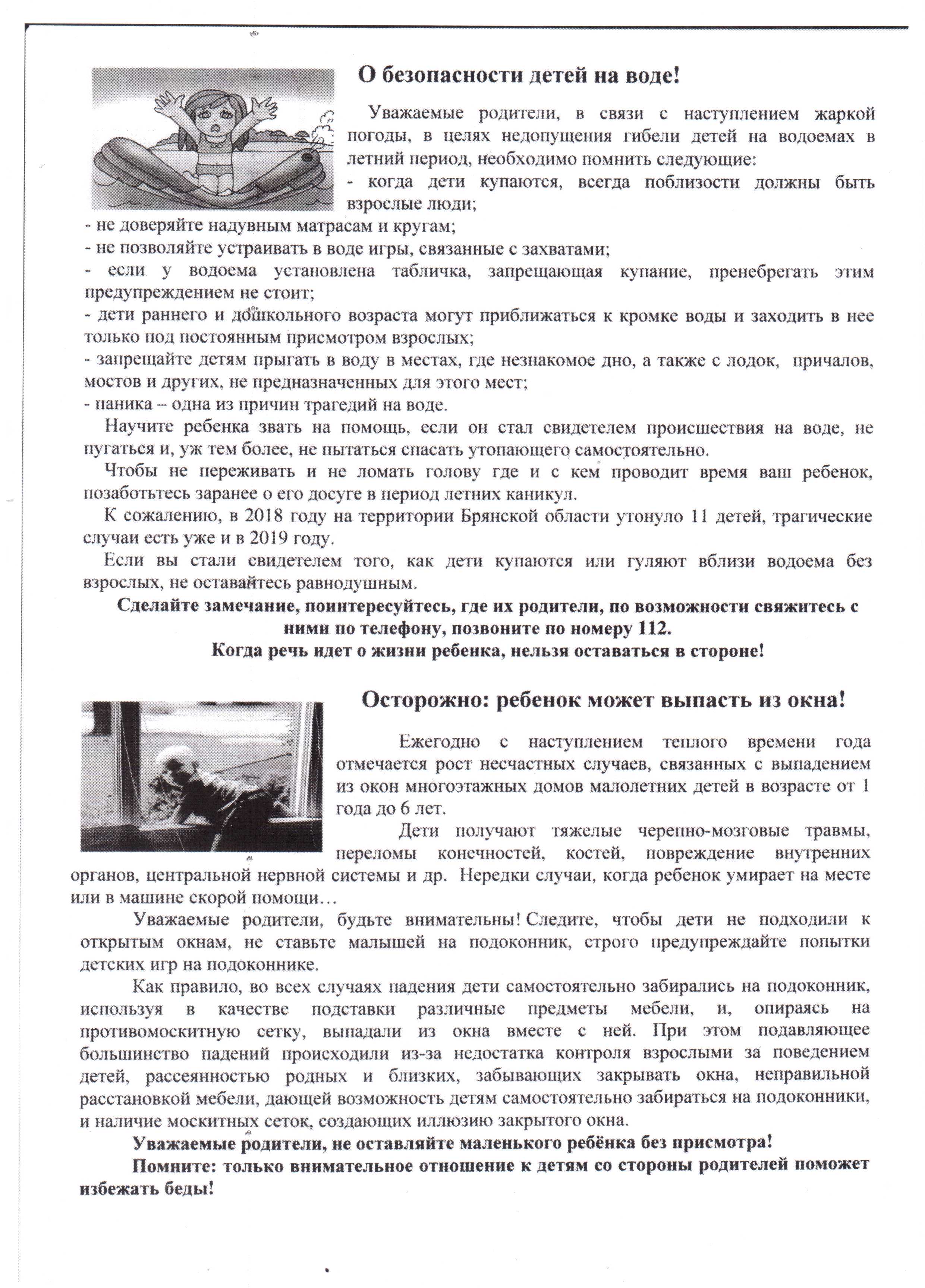 О безопасности детей на воде!

Уважаемые родители, в связи с наступлением жаркой погоды, в целях недопущения гибели детей на водоемах в летний период, необходимо помнить следующие:
- когда дети купаются, всегда поблизости должны быть взрослые люди;
- не доверяйте надувным матрасам и кругам;
- не позволяйте устраивать в воде игры, связанные с захватами;
- если у водоема установлена табличка, запрещающая купание, пренебрегать этим предупреждением не стоит;
- дети раннего и дошкольного возраста могут приближаться к кромке воды и заходить в нее только под постоянным присмотром взрослых;
- запрещайте детям прыгать в воду в местах, где незнакомое дно, а также с лодок, причалов, мостов и других, не предназначенных для этого мест;
- паника – одна из причин трагедий на воде.

Научите ребенка звать на помощь, если он стал свидетелем происшествия на воде, не пугаться и, уж тем более, не пытаться спасать утопающего самостоятельно.

Чтобы не переживать и не ломать голову где и с кем проводит время ваш ребенок, позаботьтесь заранее о его досуге в период летних каникул.

К сожалению, в 2018 году на территории Брянской области утонуло 11 детей, трагические случаи есть уже и в 2019 году.

Если вы стали свидетелем того, как дети купаются или гуляют вблизи водоема без взрослых, не оставайтесь равнодушным.

Сделайте замечание, поинтересуйтесь, где их родители, по возможности свяжитесь с ними по телефону, позвоните по номеру 112.
Когда речь идет о жизни ребенка, нельзя оставаться в стороне!

Осторожно: ребенок может выпасть из окна!

Ежегодно с наступлением теплого времени года отмечается рост несчастных случаев, связанных с выпадением из окон многоэтажных домов малолетних детей в возрасте от 1 года до 6 лет.

Дети получают тяжелые черепно-мозговые травмы, переломы конечностей, костей, повреждение внутренних органов, центральной нервной системы и др. Нередки случаи, когда ребенок умирает на месте или в машине скорой помощи…

Уважаемые родители, будьте внимательны! Следите, чтобы дети не подходили к открытым окнам, не ставьте малышей на подоконник, строго предупреждайте попытки детских игр на подоконнике.

Как правило, во всех случаях падения дети самостоятельно забирались на подоконник, используя в качестве подставки различные предметы мебели, и, опираясь на противомоскитную сетку, выпадали из окна вместе с ней. При этом подавляющее большинство падений происходили из-за недостатка контроля взрослыми за поведением детей, рассеянностью родных и близких, забывающих закрывать окна, неправильной расстановкой мебели, дающей возможность детям самостоятельно забираться на подоконники, и наличие москитных сеток, создающих иллюзию закрытого окна.

Уважаемые родители, не оставляйте маленького ребёнка без присмотра!

Помните: только внимательное отношение к детям со стороны родителей поможет избежать беды!